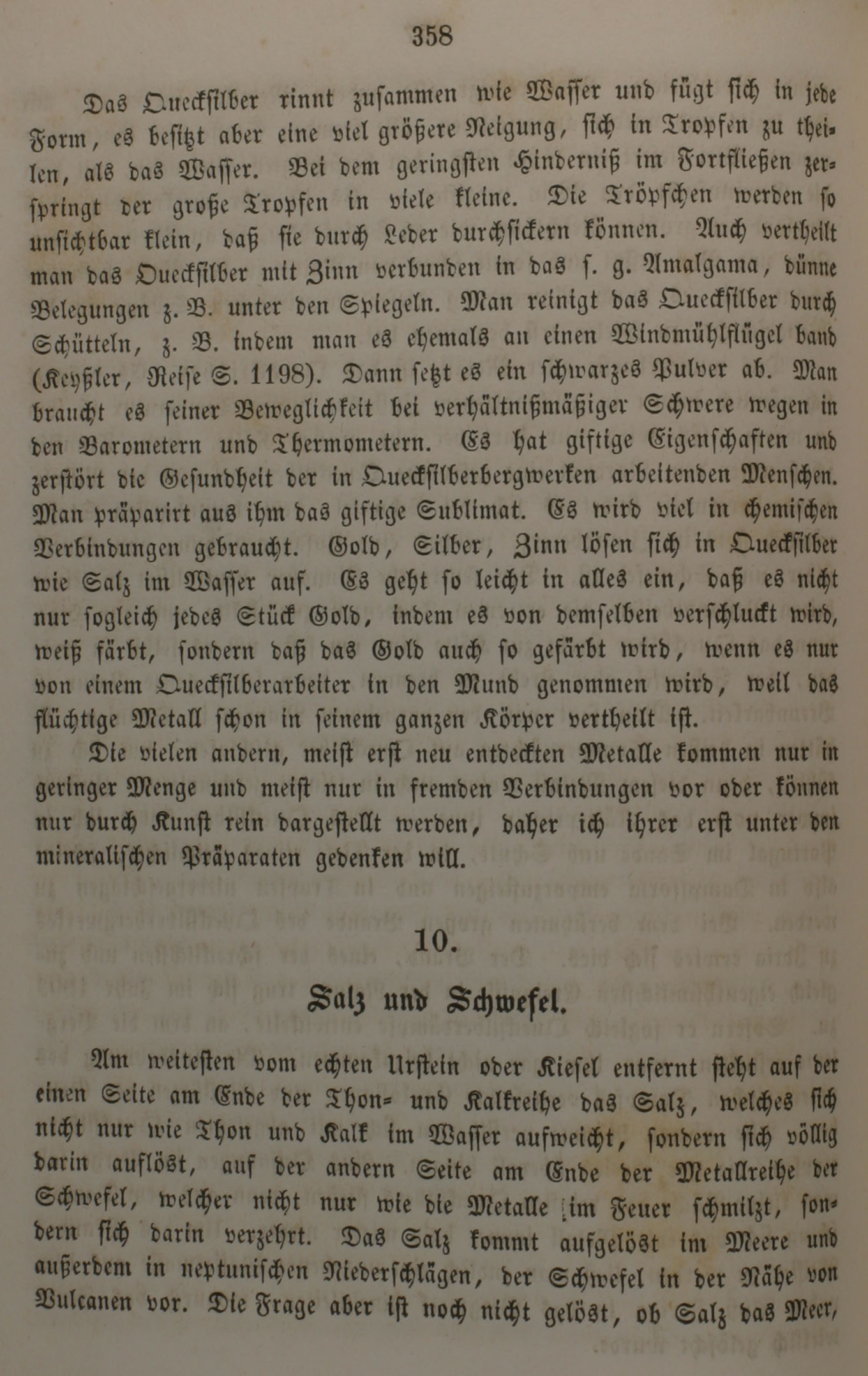 358

Das Quecksilber rinnt zusammen wie Wasser und fügt sich in jede Form, es besitzt aber eine viel größere Neigung, sich in Tropfen zu theilen, als das Wasser. Bei dem geringsten Hinderniß im Fortfließen zerspringt der große Tropfen in viele kleine. Die Tröpfchen werden so unsichtbar klein, daß sie durch Leder durchsickern können. Auch vertheilt man das Quecksilber mit Zinn verbunden in das s. g. Amalgama, dünne Belegungen z. B. unter den Spiegeln. Man reinigt das Quecksilber durch Schütteln, z. B. indem man es ehemals an einen Windmühlflügel band (Keyßler, Reise S. 1198). Dann setzt es ein schwarzes Pulver ab. Man braucht es seiner Beweglichkeit bei verhältnißmäßiger Schwere wegen in den Barometern und Thermometern. Es hat giftige Eigenschaften und zerstört die Gesundheit der in Quecksilberbergwerken arbeitenden Menschen. Man präparirt aus ihm das giftige Sublimat. Es wird viel in chemischen Verbindungen gebraucht. Gold, Silber, Zinn lösen sich in Quecksilber wie Salz im Wasser auf. Es geht so leicht in alles ein, daß es nicht nur sogleich jedes Stück Gold, indem es von demselben verschluckt wird, weiß färbt, sondern daß das Gold auch so gefärbt wird, wenn es nur von einem Quecksilberarbeiter in den Mund genommen wird, weil das flüchtige Metall schon in seinem ganzen Körper vertheilt ist.

Die vielen andern, meist erst neu entdeckten Metalle kommen nur in geringer Menge und meist nur in fremden Verbindungen vor oder können nur durch Kunst rein dargestellt werden, daher ich ihrer erst unter den mineralischen Präparaten gedenken will.

10.

Salz und Schwefel.

Am weitesten vom echten Urstein oder Kiesel entfernt steht auf der einen Seite am Ende der Thon- und Kalkreihe das Salz, welches sich nicht nur wie Thon und Kalk im Wasser aufweicht, sondern sich völlig darin auflöst, auf der andern Seite am Ende der Metallreihe der Schwefel, welcher nicht nur wie die Metalle im Feuer schmilzt, sondern sich darin verzehrt. Das Salz kommt aufgelöst im Meere und außerdem in neptunischen Niederschlägen, der Schwefel in der Nähe von Vulcanen vor. Die Frage aber ist noch nicht gelöst, ob Salz das Meer,